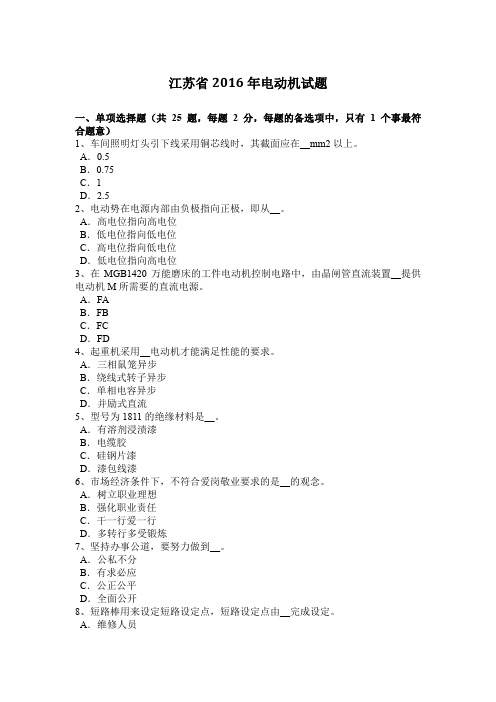 江苏省 2016 年电动机试题

一、单项选择题（共 25 题，每题 2 分，每题的备选项中，只有 1 个事最符合题意）
1、车间照明灯头引下线采用铜芯线时，其截面应在__mm2 以上。
A．0.5
B．0.75
C．1
D．2.5
2、电动势在电源内部由负极指向正极，即从__。
A．高电位指向高电位
B．低电位指向低电位
C．高电位指向低电位
D．低电位指向高电位
3、在 MGB1420 万能磨床的工件电动机控制电路中，由晶闸管直流装置__提供电动机 M 所需要的直流电源。
A．FA
B．FB
C．FC
D．FD
4、起重机采用__电动机才能满足性能的要求。
A．三相鼠笼异步
B．绕线式转子异步
C．单相电容异步
D．并励式直流
5、型号为 1811 的绝缘材料是__。
A．有溶剂浸渍漆
B．电缆胶
C．硅钢片漆
D．漆包线漆
6、市场经济条件下，不符合爱岗敬业要求的是__的观念。
A．树立职业理想
B．强化职业责任
C．干一行爱一行
D．多转行多受锻炼
7、坚持办事公道，要努力做到__。
A．公私不分
B．有求必应
C．公正公平
D．全面公开
8、短路棒用来设定短路设定点，短路设定点由__完成设定。
A．维修人员